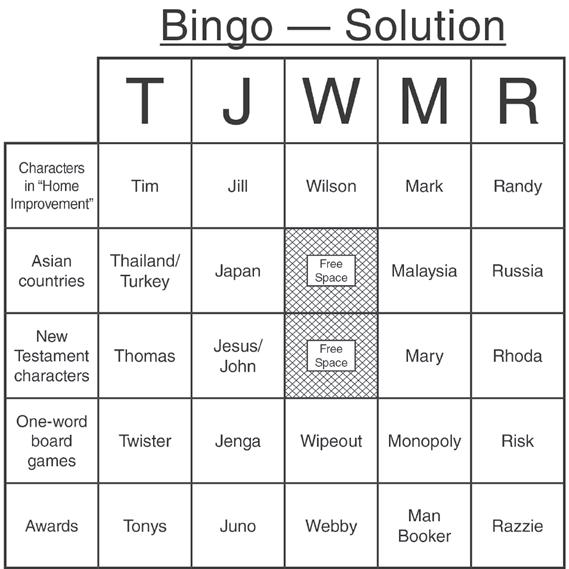 Bingo — Solution

|  | T | J | W | M | R |
|---|---|---|---|---|---|
| Characters in "Home Improvement" | Tim | Jill | Wilson | Mark | Randy |
| Asian countries | Thailand/ Turkey | Japan | Free Space | Malaysia | Russia |
| New Testament characters | Thomas | Jesus/ John | Free Space | Mary | Rhoda |
| One-word board games | Twister | Jenga | Wipeout | Monopoly | Risk |
| Awards | Tonys | Juno | Webby | Man Booker | Razzie |